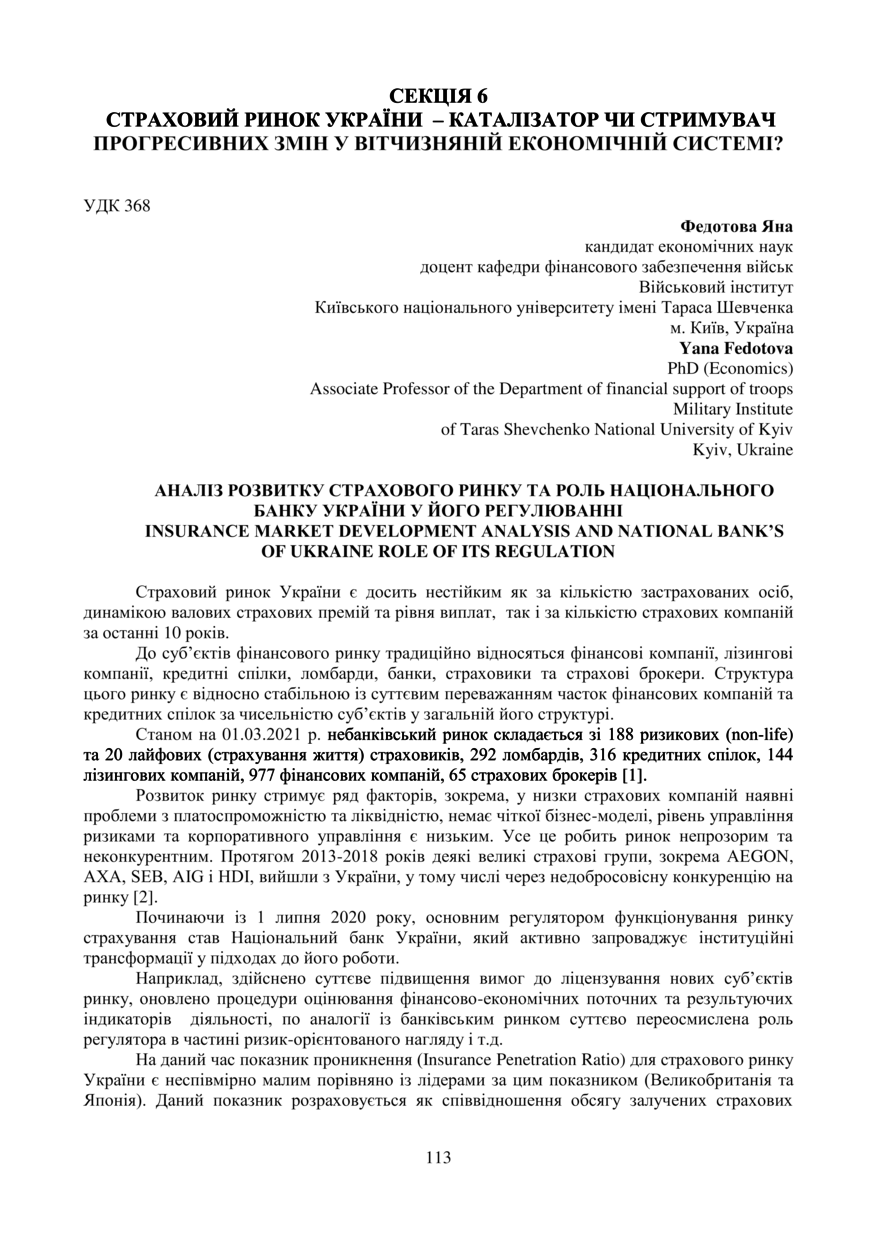 СЕКЦІЯ 6
СТРАХОВИЙ РИНОК УКРАЇНИ – КАТАЛІЗАТОР ЧИ СТРИМУВАЧ ПРОГРЕСИВНИХ ЗМІН У ВІТЧИЗНЯНІЙ ЕКОНОМІЧНІЙ СИСТЕМІ?

УДК 368

Федотова Яна
кандидат економічних наук
доцент кафедри фінансового забезпечення військ
Військовий інститут
Київського національного університету імені Тараса Шевченка
м. Київ, Україна
Yana Fedotova
PhD (Economics)
Associate Professor of the Department of financial support of troops
Military Institute
of Taras Shevchenko National University of Kyiv
Kyiv, Ukraine

АНАЛІЗ РОЗВИТКУ СТРАХОВОГО РИНКУ ТА РОЛЬ НАЦІОНАЛЬНОГО БАНКУ УКРАЇНИ У ЙОГО РЕГУЛЮВАННІ
INSURANCE MARKET DEVELOPMENT ANALYSIS AND NATIONAL BANK'S OF UKRAINE ROLE OF ITS REGULATION

Страховий ринок України є досить нестійким як за кількістю застрахованих осіб, динамікою валових страхових премій та рівня виплат, так і за кількістю страхових компаній за останні 10 років.

До суб'єктів фінансового ринку традиційно відносяться фінансові компанії, лізингові компанії, кредитні спілки, ломбарди, банки, страховики та страхові брокери. Структура цього ринку є відносно стабільною із суттєвим переважанням часток фінансових компаній та кредитних спілок за чисельністю суб'єктів у загальній його структурі.

Станом на 01.03.2021 р. небанківський ринок складається зі 188 ризикових (non-life) та 20 лайфових (страхування життя) страховиків, 292 ломбардів, 316 кредитних спілок, 144 лізингових компаній, 977 фінансових компаній, 65 страхових брокерів [1].

Розвиток ринку стримує ряд факторів, зокрема, у низки страхових компаній наявні проблеми з платоспроможністю та ліквідністю, немає чіткої бізнес-моделі, рівень управління ризиками та корпоративного управління є низьким. Усе це робить ринок непрозорим та неконкурентним. Протягом 2013-2018 років деякі великі страхові групи, зокрема AEGON, AXA, SEB, AIG і HDI, вийшли з України, у тому числі через недобросовісну конкуренцію на ринку [2].

Починаючи із 1 липня 2020 року, основним регулятором функціонування ринку страхування став Національний банк України, який активно запроваджує інституційні трансформації у підходах до його роботи.

Наприклад, здійснено суттєве підвищення вимог до ліцензування нових суб'єктів ринку, оновлено процедури оцінювання фінансово-економічних поточних та результуючих індикаторів діяльності, по аналогії із банківським ринком суттєво переосмислена роль регулятора в частині ризик-орієнтованого нагляду і т.д.

На даний час показник проникнення (Insurance Penetration Ratio) для страхового ринку України є неспівмірно малим порівняно із лідерами за цим показником (Великобританія та Японія). Даний показник розраховується як співвідношення обсягу залучених страхових

113